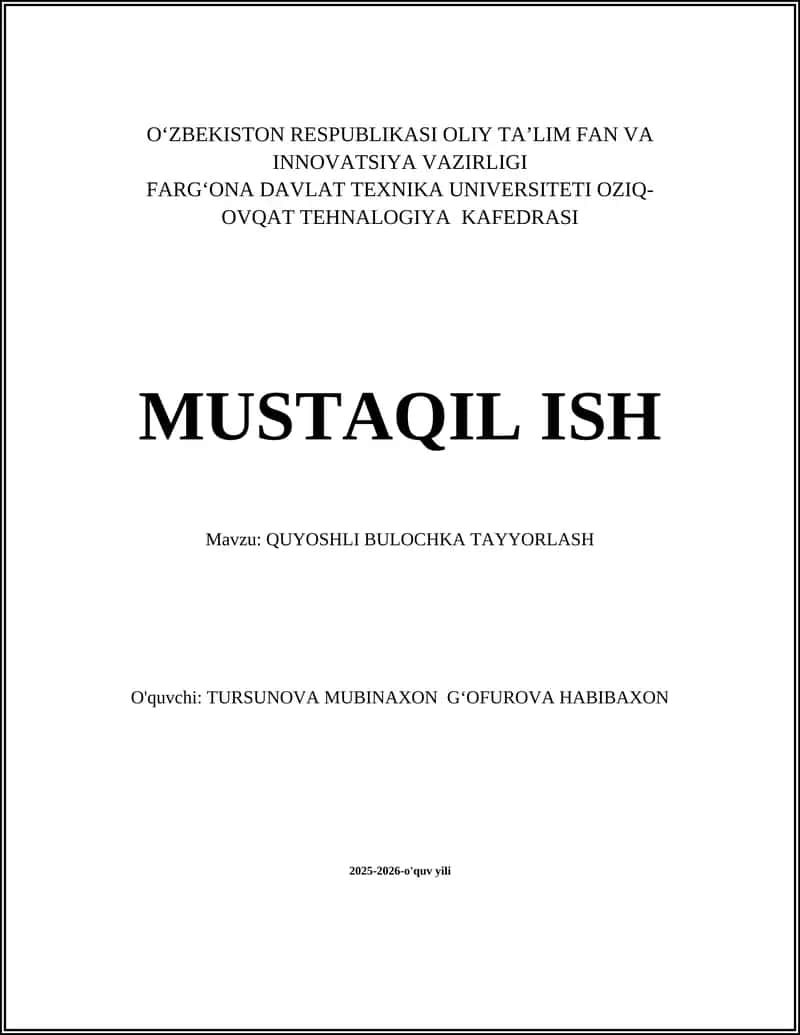 O‘ZBEKISTON RESPUBLIKASI OLIY TA’LIM FAN VA INNOVATSIYA VAZIRLIGI
FARG‘ONA DAVLAT TEXNIKA UNIVERSITETI OZIQ-OVQAT TEHNALOGIYA KAFEDRASI

MUSTAQIL ISH

Mavzu: QUYOSHLI BULOCHKA TAYYORLASH

O'quvchi: TURSUNOVA MUBINAXON G‘OFUROVA HABIBAXON

2025-2026-o'quv yili